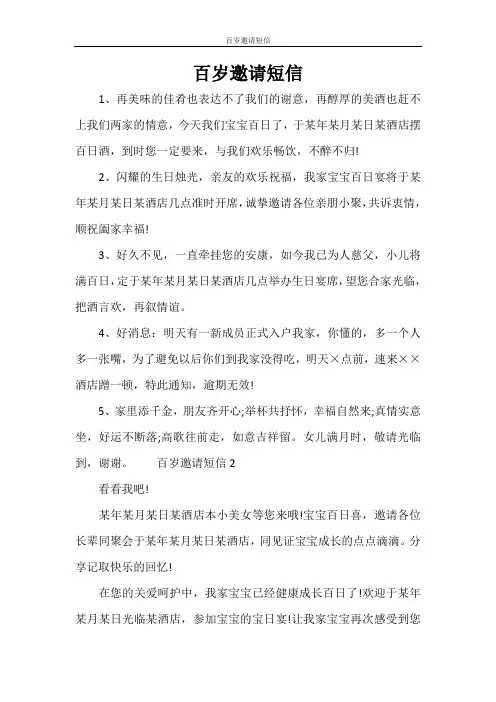 百岁邀请短信

百岁邀请短信

1、再美味的佳肴也表达不了我们的谢意，再醇厚的美酒也赶不上我们两家的情意，今天我们宝宝百日了，于某年某月某日某酒店摆百日酒，到时您一定要来，与我们欢乐畅饮，不醉不归!

2、闪耀的生日烛光，亲友的欢乐祝福，我家宝宝百日宴将于某年某月某日某酒店几点准时开席，诚挚邀请各位亲朋小聚，共诉衷情，顺祝阖家幸福!

3、好久不见，一直牵挂您的安康，如今我已为人慈父，小儿将满百日，定于某年某月某日某酒店几点举办生日宴席，望您合家光临，把酒言欢，再叙情谊。

4、好消息：明天有一新成员正式入户我家，你懂的，多一个人多一张嘴，为了避免以后你们到我家没得吃，明天×点前，速来××酒店蹭一顿，特此通知，逾期无效!

5、家里添千金，朋友齐开心;举杯共抒怀，幸福自然来;真情实意坐，好运不断落;高歌往前走，如意吉祥留。女儿满月时，敬请光临到，谢谢。 百岁邀请短信 2

看看我吧!

某年某月某日某酒店本小美女等您来哦!宝宝百日喜，邀请各位长辈同聚会于某年某月某日某酒店，同见证宝宝成长的点点滴滴。分享记取快乐的回忆!

在您的关爱呵护中，我家宝宝已经健康成长百日了!欢迎于某年某月某日光临某酒店，参加宝宝的宝日宴!让我家宝宝再次感受到您